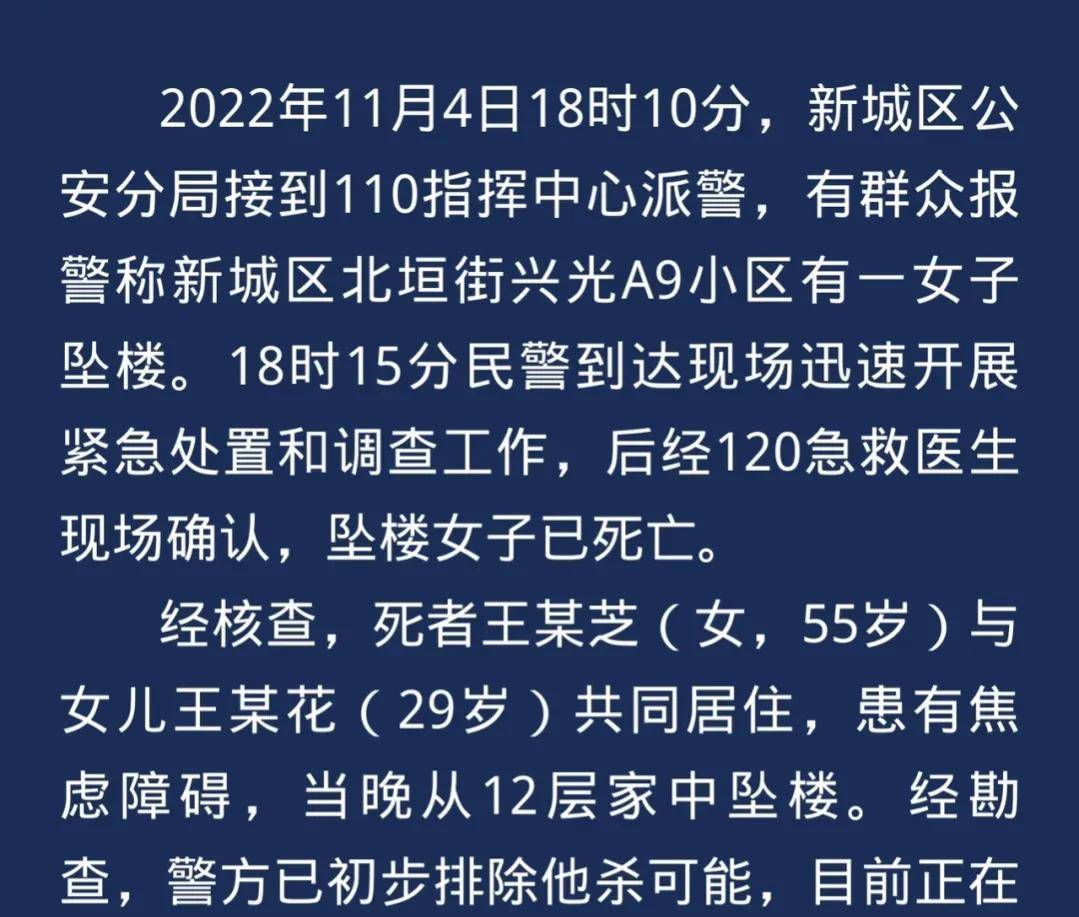 2022年11月4日18时10分，新城区公安分局接到110指挥中心派警，有群众报警称新城区北垣街兴光A9小区有一女子坠楼。18时15分民警到达现场迅速开展紧急处置和调查工作，后经120急救医生现场确认，坠楼女子已死亡。

经核查，死者王某芝（女，55岁）与女儿王某花（29岁）共同居住，患有焦虑障碍，当晚从12层家中坠楼。经勘查，警方已初步排除他杀可能，目前正在